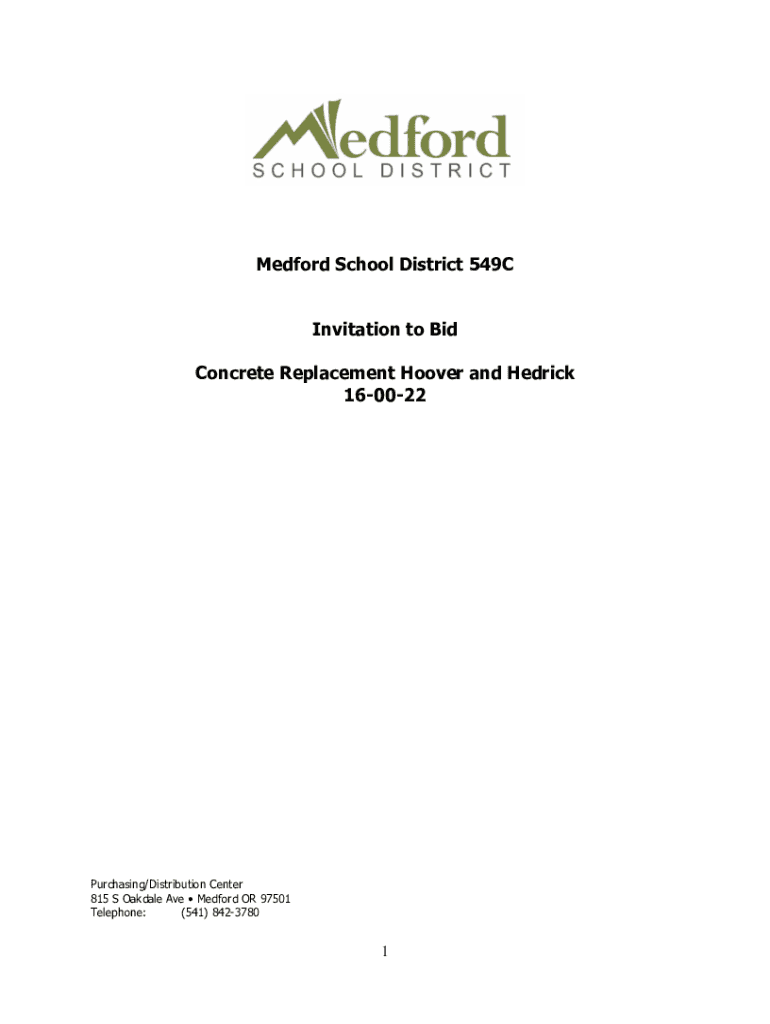 Medford
SCHOOL DISTRICT

Medford School District 549C

Invitation to Bid

Concrete Replacement Hoover and Hedrick
16-00-22

Purchasing/Distribution Center
815 S Oakdale Ave • Medford OR 97501
Telephone: (541) 842-3780

1